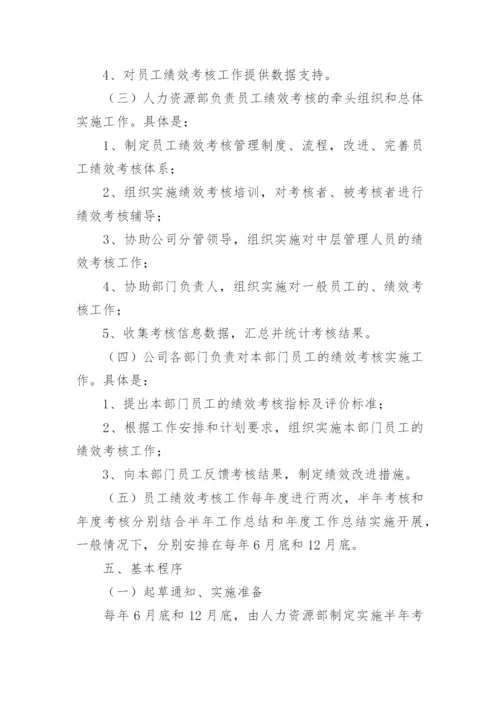 4、对员工绩效考核工作提供数据支持。

（三）人力资源部负责员工绩效考核的牵头组织和总体实施工作。具体是：

1、制定员工绩效考核管理制度、流程，改进、完善员工绩效考核体系；

2、组织实施绩效考核培训，对考核者、被考核者进行绩效考核辅导；

3、协助公司分管领导，组织实施对中层管理人员的绩效考核工作；

4、协助部门负责人，组织实施对一般员工的、绩效考核工作；

5、收集考核信息数据，汇总并统计考核结果。

（四）公司各部门负责对本部门员工的绩效考核实施工作。具体是：

1、提出本部门员工的绩效考核指标及评价标准；

2、根据工作安排和计划要求，组织实施本部门员工的绩效考核工作；

3、向本部门员工反馈考核结果，制定绩效改进措施。

（五）员工绩效考核工作每年度进行两次，半年考核和年度考核分别结合半年工作总结和年度工作总结实施开展，一般情况下，分别安排在每年6月底和12月底。

五、基本程序

（一）起草通知、实施准备

每年6月底和12月底，由人力资源部制定实施半年考